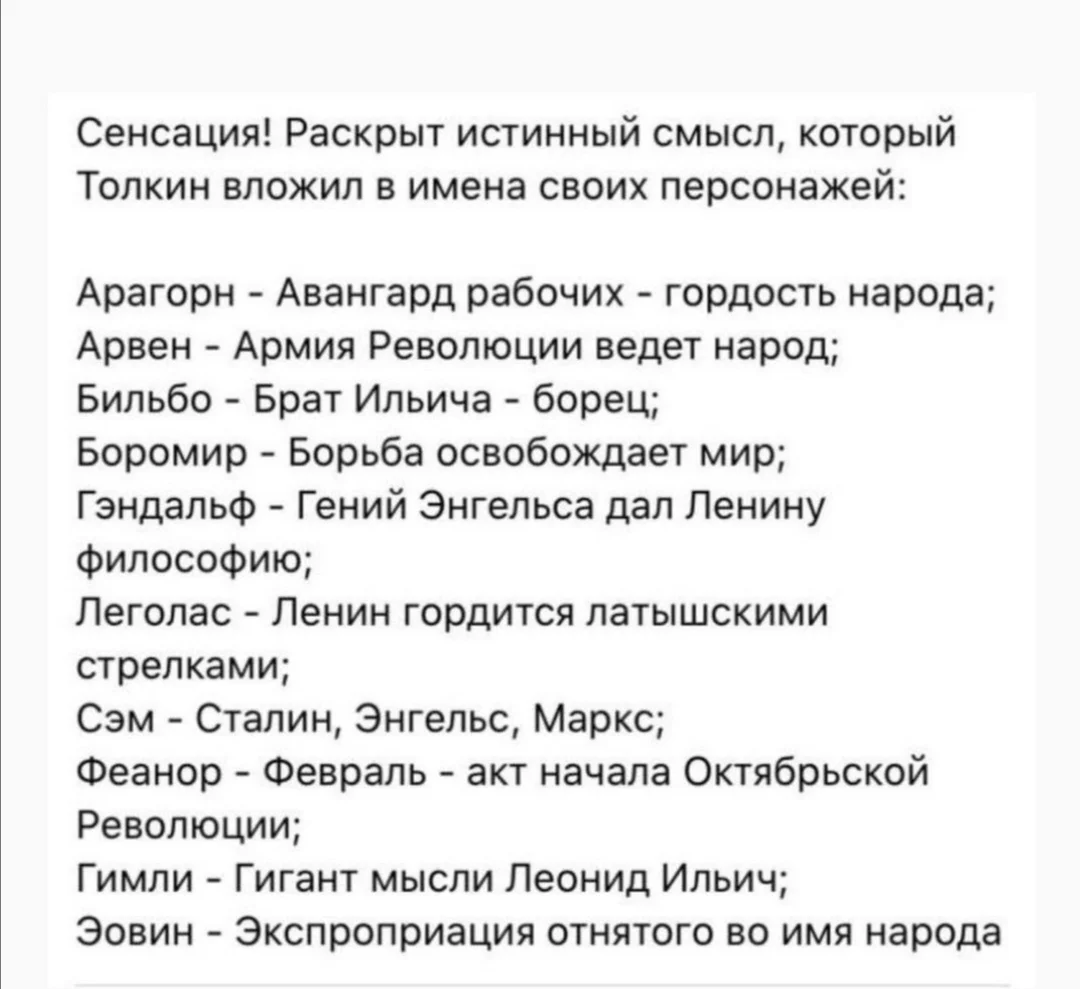 Сенсация! Раскрыт истинный смысл, который Толкин вложил в имена своих персонажей:

Арагорн - Авангард рабочих - гордость народа;
Арвен - Армия Революции ведет народ;
Бильбо - Брат Ильича - борец;
Боромир - Борьба освобождает мир;
Гэндальф - Гений Энгельса дал Ленину философию;
Леголас - Ленин гордится латышскими стрелками;
Сэм - Сталин, Энгельс, Маркс;
Феанор - Февраль - акт начала Октябрьской Революции;
Гимли - Гигант мысли Леонид Ильич;
Эовин - Экспроприация отнятого во имя народа